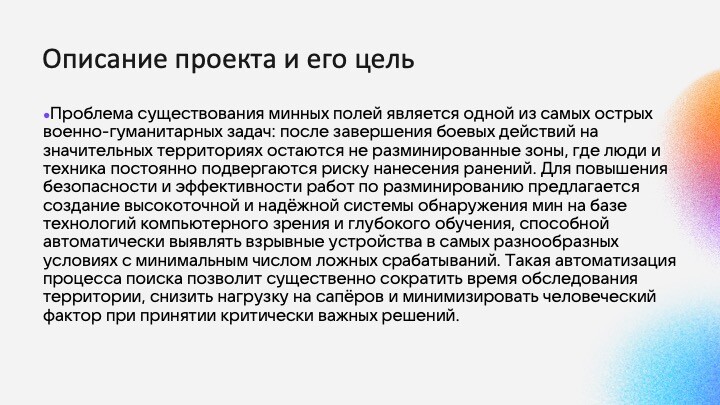 Описание проекта и его цель

• Проблема существования минных полей является одной из самых острых военно-гуманитарных задач: после завершения боевых действий на значительных территориях остаются не разминированные зоны, где люди и техника постоянно подвергаются риску нанесения ранений. Для повышения безопасности и эффективности работ по разминированию предлагается создание высокоточной и надёжной системы обнаружения мин на базе технологий компьютерного зрения и глубокого обучения, способной автоматически выявлять взрывные устройства в самых разнообразных условиях с минимальным числом ложных срабатываний. Такая автоматизация процесса поиска позволит существенно сократить время обследования территории, снизить нагрузку на сапёров и минимизировать человеческий фактор при принятии критически важных решений.